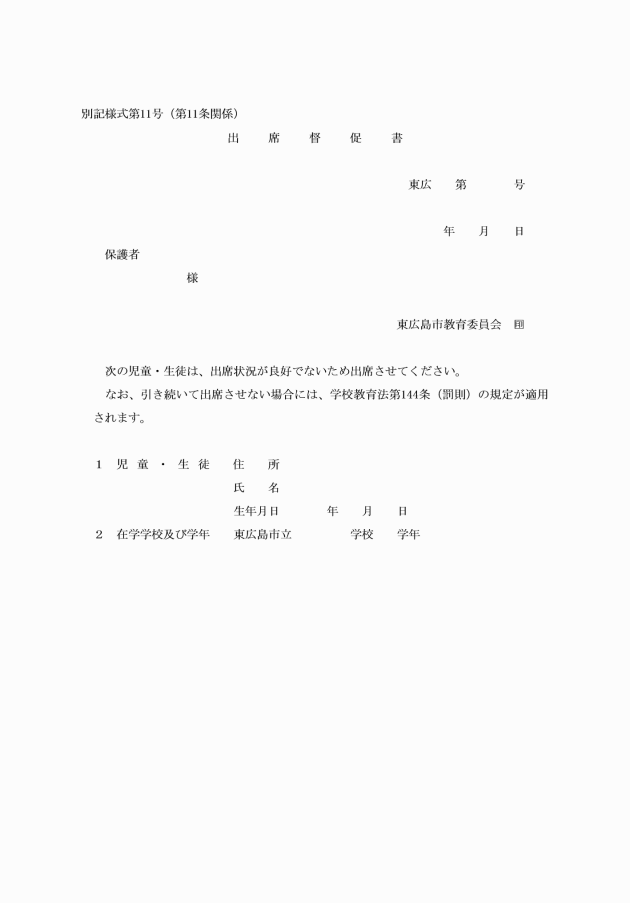 別記様式第11号（第11条関係）

出　席　督　促　書

東広　第　　号

年　月　日

保護者

様

東広島市教育委員会　印

次の児童・生徒は、出席状況が良好でないため出席させてください。
なお、引き続いて出席させない場合には、学校教育法第144条（罰則）の規定が適用されます。

1　児童・生徒　住　所
氏　名
生年月日　　年　月　日
2　在学学校及び学年　東広島市立　　学校　学年